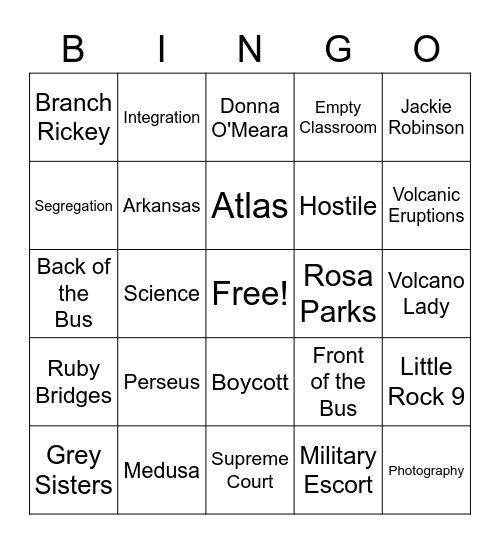 | B | I | N | G | O |
|---|---|---|---|---|
| Branch Rickey | Integration | Donna O'Meara | Empty Classroom | Jackie Robinson |
| Segregation | Arkansas | Atlas | Hostile | Volcanic Eruptions |
| Back of the Bus | Science | Free! | Rosa Parks | Volcano Lady |
| Ruby Bridges | Perseus | Boycott | Front of the Bus | Little Rock 9 |
| Grey Sisters | Medusa | Supreme Court | Military Escort | Photography |